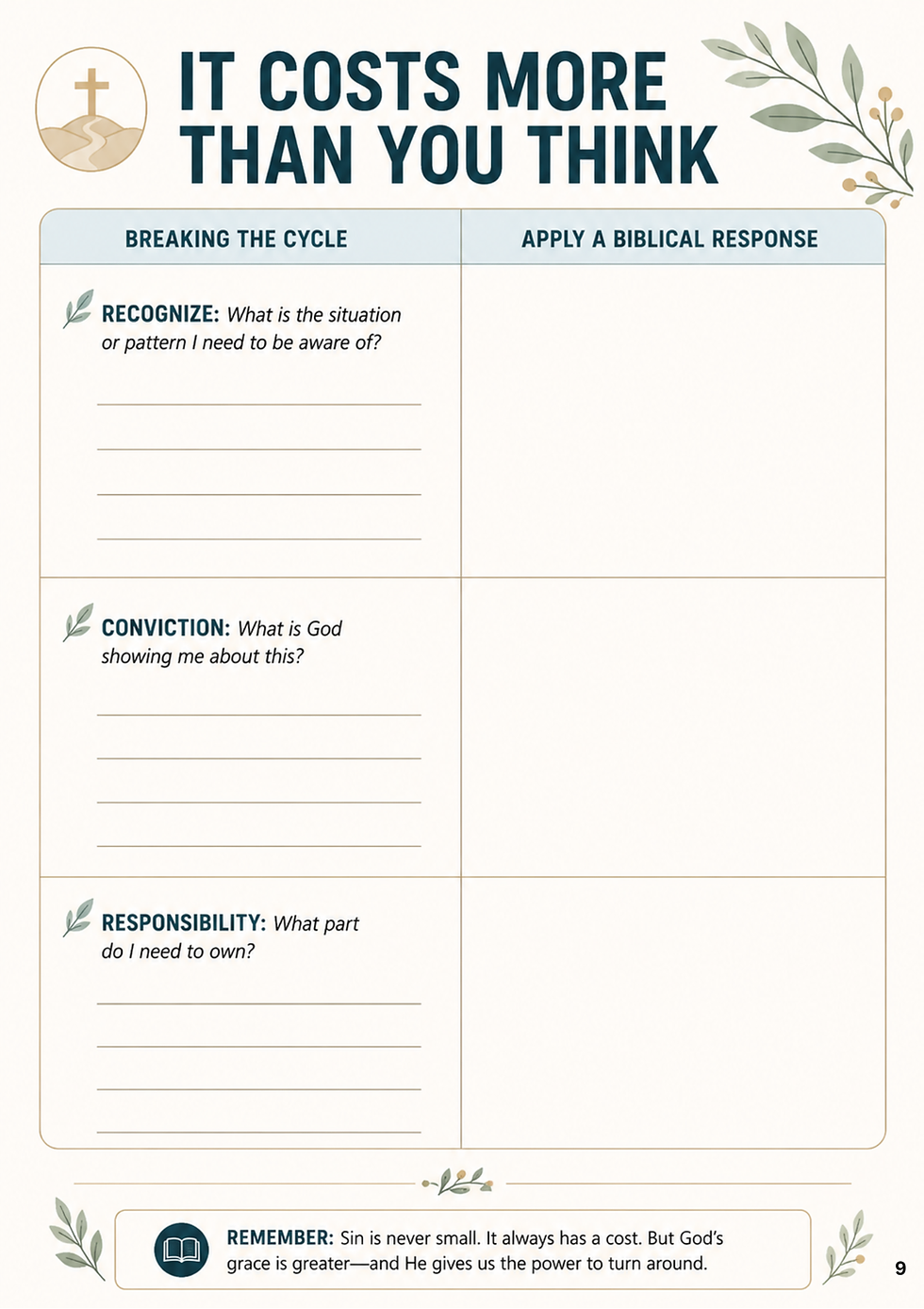 IT COSTS MORE THAN YOU THINK

| BREAKING THE CYCLE | APPLY A BIBLICAL RESPONSE |
|---|---|
| RECOGNIZE: What is the situation or pattern I need to be aware of? ____ ____ ____ ____ | |
| CONVICTION: What is God showing me about this? ____ ____ ____ ____ | |
| RESPONSIBILITY: What part do I need to own? ____ ____ ____ ____ | |

REMEMBER: Sin is never small. It always has a cost. But God's grace is greater—and He gives us the power to turn around.

9